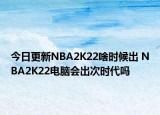 今日更新NBA2K22啥时候出 NBA2K22电脑会出次时代吗